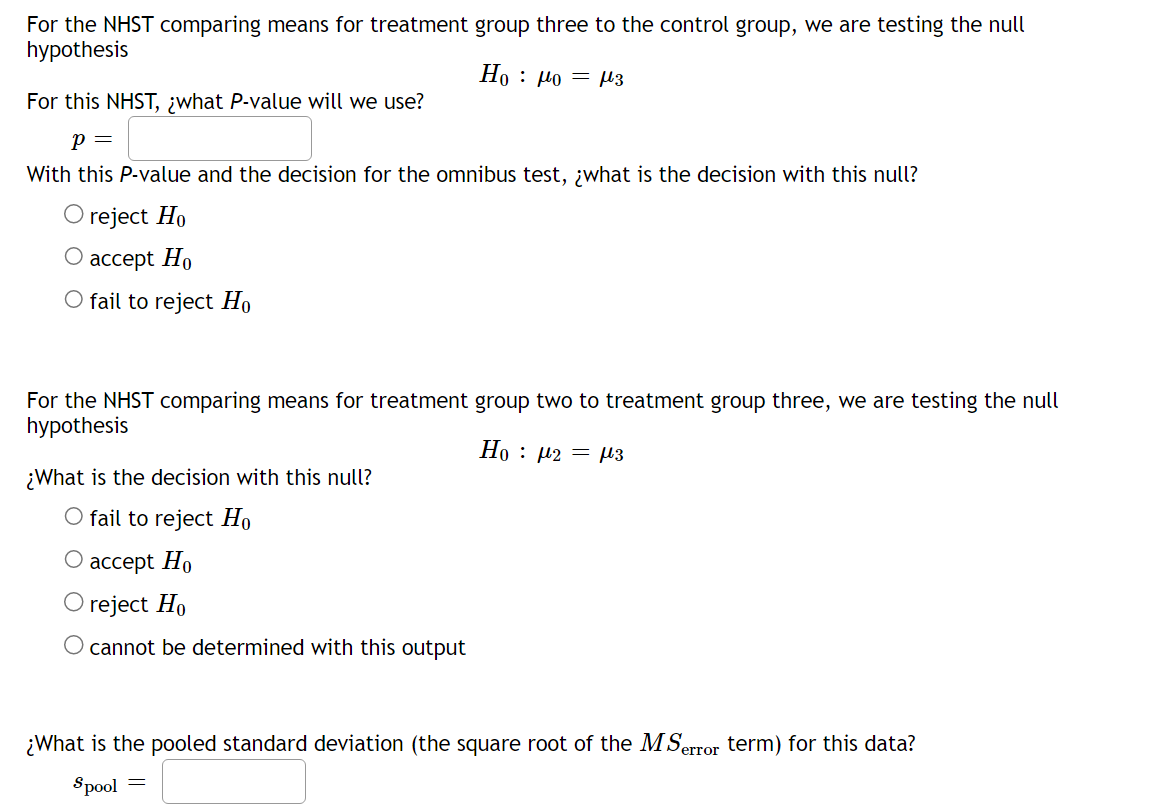 For the NHST comparing means for treatment group three to the control group, we are testing the null hypothesis

$H_0 : \mu_0 = \mu_3$

For this NHST, ¿what P-value will we use?

$p =$

With this P-value and the decision for the omnibus test, ¿what is the decision with this null?

○ reject $H_0$

○ accept $H_0$

○ fail to reject $H_0$

For the NHST comparing means for treatment group two to treatment group three, we are testing the null hypothesis

$H_0 : \mu_2 = \mu_3$

¿What is the decision with this null?

○ fail to reject $H_0$

○ accept $H_0$

○ reject $H_0$

○ cannot be determined with this output

¿What is the pooled standard deviation (the square root of the $MS_{\text{error}}$ term) for this data?

$s_{\text{pool}} =$